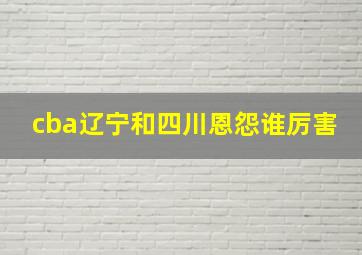 cba辽宁和四川恩怨谁厉害